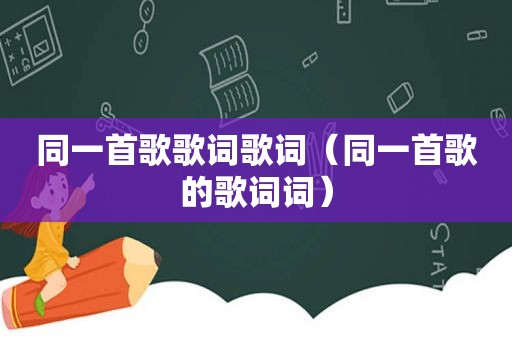 同一首歌歌词歌词（同一首歌的歌词词）

STAT